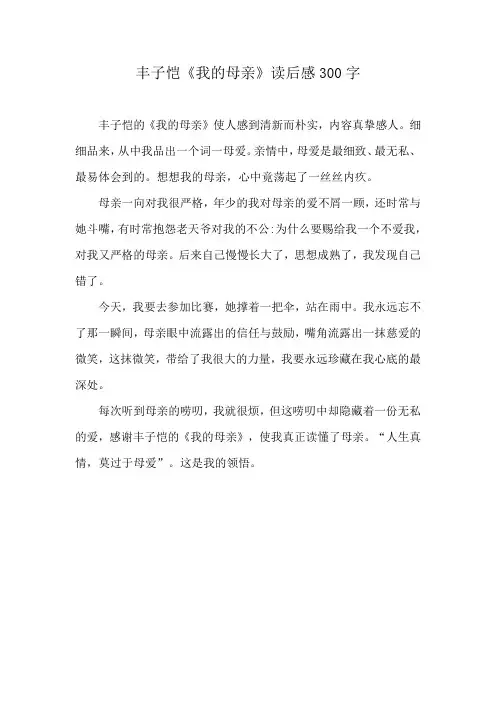 丰子恺《我的母亲》读后感300字

丰子恺的《我的母亲》使人感到清新而朴实，内容真挚感人。细细品来，从中我品出一个词一母爱。亲情中，母爱是最细致、最无私、最易体会到的。想想我的母亲，心中竟荡起了一丝丝内疚。

母亲一向对我很严格，年少的我对母亲的爱不屑一顾，还时常与她斗嘴，有时常抱怨老天爷对我的不公:为什么要赐给我一个不爱我，对我又严格的母亲。后来自己慢慢长大了，思想成熟了，我发现自己错了。

今天，我要去参加比赛，她撑着一把伞，站在雨中。我永远忘不了那一瞬间，母亲眼中流露出的信任与鼓励，嘴角流露出一抹慈爱的微笑，这抹微笑，带给了我很大的力量，我要永远珍藏在我心底的最深处。

每次听到母亲的唠叨，我就很烦，但这唠叨中却隐藏着一份无私的爱，感谢丰子恺的《我的母亲》，使我真正读懂了母亲。“人生真情，莫过于母爱”。这是我的领悟。